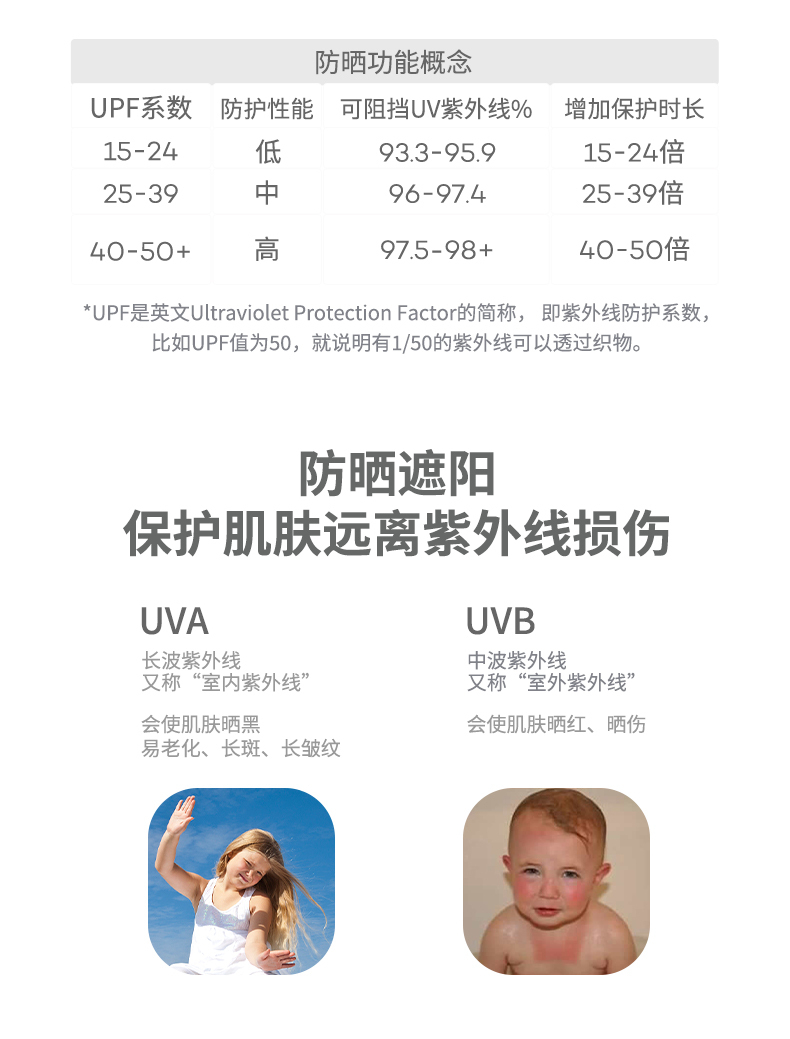 防晒功能概念

| UPF系数 | 防护性能 | 可阻挡UV紫外线% | 增加保护时长 |
|---|---|---|---|
| 15-24 | 低 | 93.3-95.9 | 15-24倍 |
| 25-39 | 中 | 96-97.4 | 25-39倍 |
| 40-50+ | 高 | 97.5-98+ | 40-50倍 |

*UPF是英文Ultraviolet Protection Factor的简称，即紫外线防护系数，比如UPF值为50，就说明有1/50的紫外线可以透过织物。

防晒遮阳
保护肌肤远离紫外线损伤

UVA
长波紫外线
又称“室内紫外线”

会使肌肤晒黑
易老化、长斑、长皱纹

UVB
中波紫外线
又称“室外紫外线”

会使肌肤晒红、晒伤